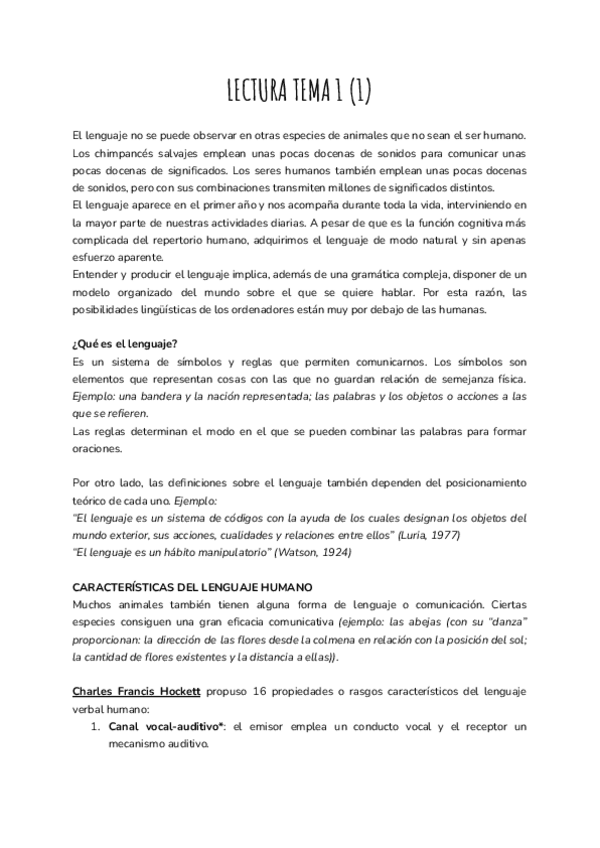 LECTURA TEMA 1 (1)

El lenguaje no se puede observar en otras especies de animales que no sean el ser humano. Los chimpancés salvajes emplean unas pocas docenas de sonidos para comunicar unas pocas docenas de significados. Los seres humanos también emplean unas pocas docenas de sonidos, pero con sus combinaciones transmiten millones de significados distintos.
El lenguaje aparece en el primer año y nos acompaña durante toda la vida, interviniendo en la mayor parte de nuestras actividades diarias. A pesar de que es la función cognitiva más complicada del repertorio humano, adquirimos el lenguaje de modo natural y sin apenas esfuerzo aparente.
Entender y producir el lenguaje implica, además de una gramática compleja, disponer de un modelo organizado del mundo sobre el que se quiere hablar. Por esta razón, las posibilidades lingüísticas de los ordenadores están muy por debajo de las humanas.

¿Qué es el lenguaje?
Es un sistema de símbolos y reglas que permiten comunicarnos. Los símbolos son elementos que representan cosas con las que no guardan relación de semejanza física. Ejemplo: una bandera y la nación representada; las palabras y los objetos o acciones a las que se refieren.
Las reglas determinan el modo en el que se pueden combinar las palabras para formar oraciones.

Por otro lado, las definiciones sobre el lenguaje también dependen del posicionamiento teórico de cada uno. Ejemplo:
"El lenguaje es un sistema de códigos con la ayuda de los cuales designan los objetos del mundo exterior, sus acciones, cualidades y relaciones entre ellos" (Luria, 1977)
"El lenguaje es un hábito manipulatorio" (Watson, 1924)

CARACTERÍSTICAS DEL LENGUAJE HUMANO
Muchos animales también tienen alguna forma de lenguaje o comunicación. Ciertas especies consiguen una gran eficacia comunicativa (ejemplo: las abejas (con su "danza" proporcionan: la dirección de las flores desde la colmena en relación con la posición del sol; la cantidad de flores existentes y la distancia a ellas)).

Charles Francis Hockett propuso 16 propiedades o rasgos característicos del lenguaje verbal humano:
1. Canal vocal-auditivo*: el emisor emplea un conducto vocal y el receptor un mecanismo auditivo.